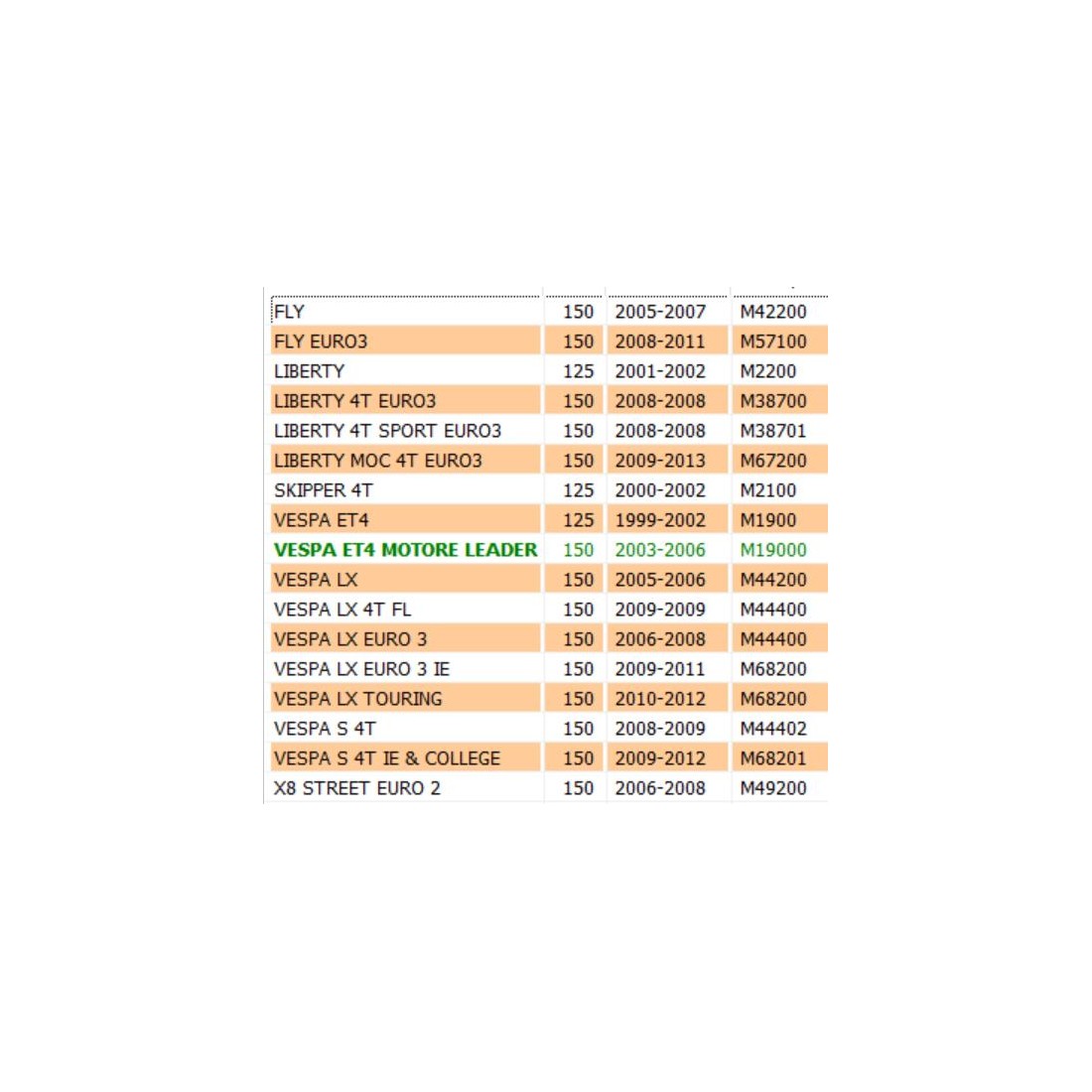 | | | | |
|---|---|---|---|
| FLY | 150 | 2005-2007 | M42200 |
| FLY EURO3 | 150 | 2008-2011 | M57100 |
| LIBERTY | 125 | 2001-2002 | M2200 |
| LIBERTY 4T EURO3 | 150 | 2008-2008 | M38700 |
| LIBERTY 4T SPORT EURO3 | 150 | 2008-2008 | M38701 |
| LIBERTY MOC 4T EURO3 | 150 | 2009-2013 | M67200 |
| SKIPPER 4T | 125 | 2000-2002 | M2100 |
| VESPA ET4 | 125 | 1999-2002 | M1900 |
| VESPA ET4 MOTORE LEADER | 150 | 2003-2006 | M19000 |
| VESPA LX | 150 | 2005-2006 | M44200 |
| VESPA LX 4T FL | 150 | 2009-2009 | M44400 |
| VESPA LX EURO 3 | 150 | 2006-2008 | M44400 |
| VESPA LX EURO 3 IE | 150 | 2009-2011 | M68200 |
| VESPA LX TOURING | 150 | 2010-2012 | M68200 |
| VESPA S 4T | 150 | 2008-2009 | M44402 |
| VESPA S 4T IE & COLLEGE | 150 | 2009-2012 | M68201 |
| X8 STREET EURO 2 | 150 | 2006-2008 | M49200 |